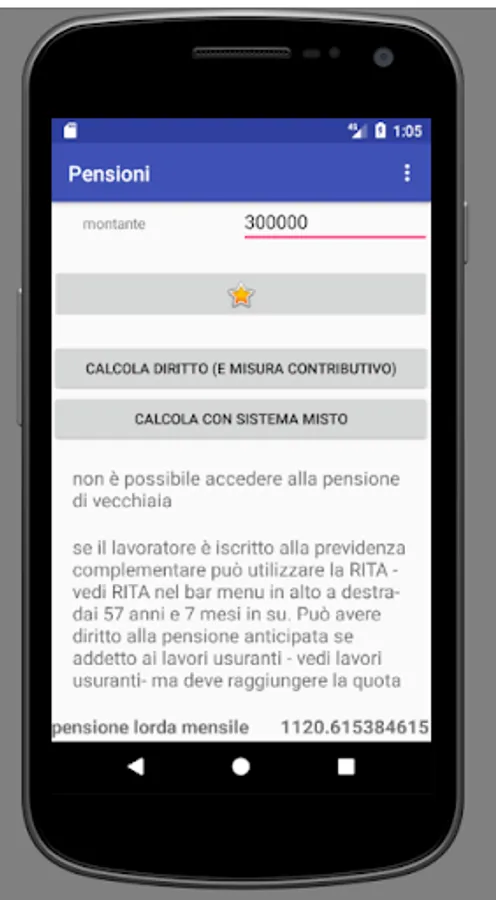 1:05

Pensioni

montante 300000

CALCOLA DIRITTO (E MISURA CONTRIBUTIVO)

CALCOLA CON SISTEMA MISTO

non è possibile accedere alla pensione di vecchiaia

se il lavoratore è iscritto alla previdenza complementare può utilizzare la RITA - vedi RITA nel bar menu in alto a destra- dai 57 anni e 7 mesi in su. Può avere diritto alla pensione anticipata se addetto ai lavori usuranti - vedi lavori usuranti- ma deve raggiungere la quota

pensione lorda mensile 1120.615384615